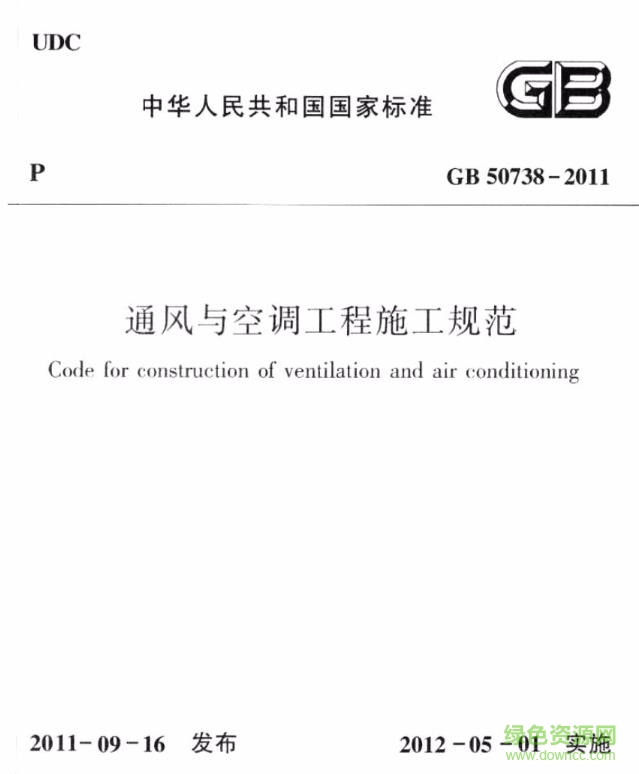 UDC

中华人民共和国国家标准

GB

P

GB 50738－2011

通风与空调工程施工规范

Code for construction of ventilation and air conditioning

2011－09－16　发布

2012－05－01　实施

绿色资源网
www.downcc.com